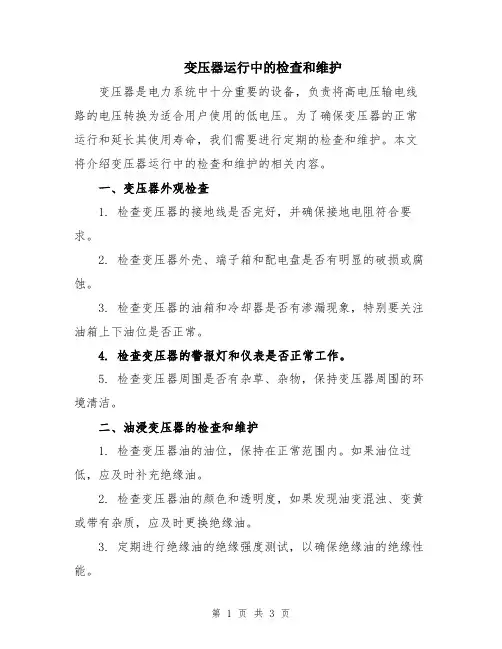 变压器运行中的检查和维护

变压器是电力系统中十分重要的设备，负责将高电压输电线路的电压转换为适合用户使用的低电压。为了确保变压器的正常运行和延长其使用寿命，我们需要进行定期的检查和维护。本文将介绍变压器运行中的检查和维护的相关内容。

一、变压器外观检查

1. 检查变压器的接地线是否完好，并确保接地电阻符合要求。

2. 检查变压器外壳、端子箱和配电盘是否有明显的破损或腐蚀。

3. 检查变压器的油箱和冷却器是否有渗漏现象，特别要关注油箱上下油位是否正常。

4. 检查变压器的警报灯和仪表是否正常工作。

5. 检查变压器周围是否有杂草、杂物，保持变压器周围的环境清洁。

二、油浸变压器的检查和维护

1. 检查变压器油的油位，保持在正常范围内。如果油位过低，应及时补充绝缘油。

2. 检查变压器油的颜色和透明度，如果发现油变混浊、变黄或带有杂质，应及时更换绝缘油。

3. 定期进行绝缘油的绝缘强度测试，以确保绝缘油的绝缘性能。

第 1 页 共 3 页